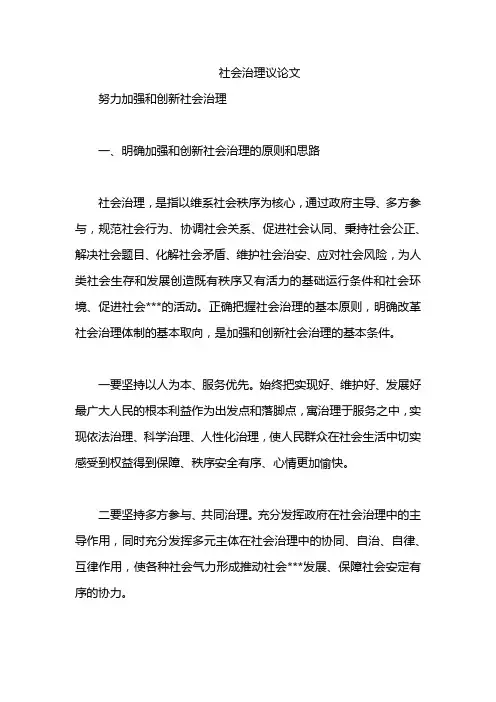 社会治理议论文

努力加强和创新社会治理

一、明确加强和创新社会治理的原则和思路

社会治理，是指以维系社会秩序为核心，通过政府主导、多方参与，规范社会行为、协调社会关系、促进社会认同、秉持社会公正、解决社会题目、化解社会矛盾、维护社会治安、应对社会风险，为人类社会生存和发展创造既有秩序又有活力的基础运行条件和社会环境、促进社会***的活动。正确把握社会治理的基本原则，明确改革社会治理体制的基本取向，是加强和创新社会治理的基本条件。

一要坚持以人为本、服务优先。始终把实现好、维护好、发展好最广大人民的根本利益作为出发点和落脚点，寓治理于服务之中，实现依法治理、科学治理、人性化治理，使人民群众在社会生活中切实感受到权益得到保障、秩序安全有序、心情更加愉快。

二要坚持多方参与、共同治理。充分发挥政府在社会治理中的主导作用，同时充分发挥多元主体在社会治理中的协同、自治、自律、互律作用，使各种社会气力形成推动社会***发展、保障社会安定有序的协力。